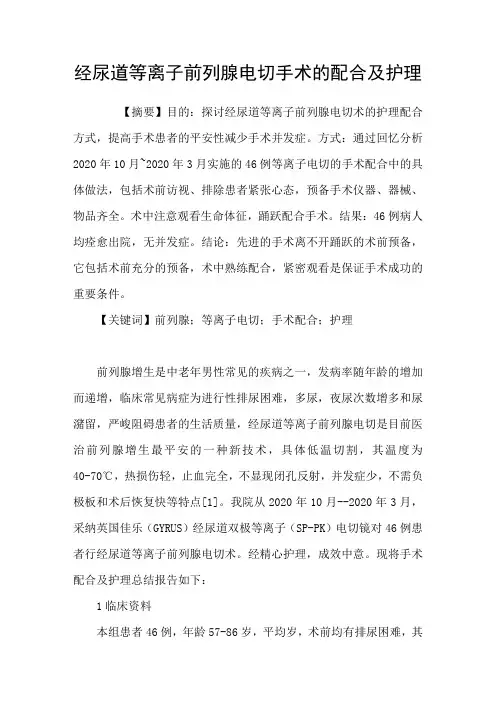 经尿道等离子前列腺电切手术的配合及护理

【摘要】目的：探讨经尿道等离子前列腺电切术的护理配合方式，提高手术患者的平安性减少手术并发症。方式：通过回忆分析2020年10月~2020年3月实施的46例等离子电切的手术配合中的具体做法，包括术前访视、排除患者紧张心态，预备手术仪器、器械、物品齐全。术中注意观看生命体征，踊跃配合手术。结果：46例病人均痊愈出院，无并发症。结论：先进的手术离不开踊跃的术前预备，它包括术前充分的预备，术中熟练配合，紧密观看是保证手术成功的重要条件。

【关键词】前列腺：等离子电切：手术配合：护理

前列腺增生是中老年男性常见的疾病之一，发病率随年龄的增加而递增，临床常见病症为进行性排尿困难，多尿，夜尿次数增多和尿潴留，严峻阻碍患者的生活质量，经尿道等离子前列腺电切是目前医治前列腺增生最平安的一种新技术，具体低温切割，其温度为40-70℃，热损伤轻，止血完全，不显现闭孔反射，并发症少，不需负极板和术后恢复快等特点[1]。我院从2020年10月--2020年3月，采纳英国佳乐（GYRUS）经尿道双极等离子（SP-PK）电切镜对46例患者行经尿道等离子前列腺电切术。经精心护理，成效中意。现将手术配合及护理总结报告如下：

1临床资料

本组患者46例，年龄57-86岁，平均岁，术前均有排尿困难，其